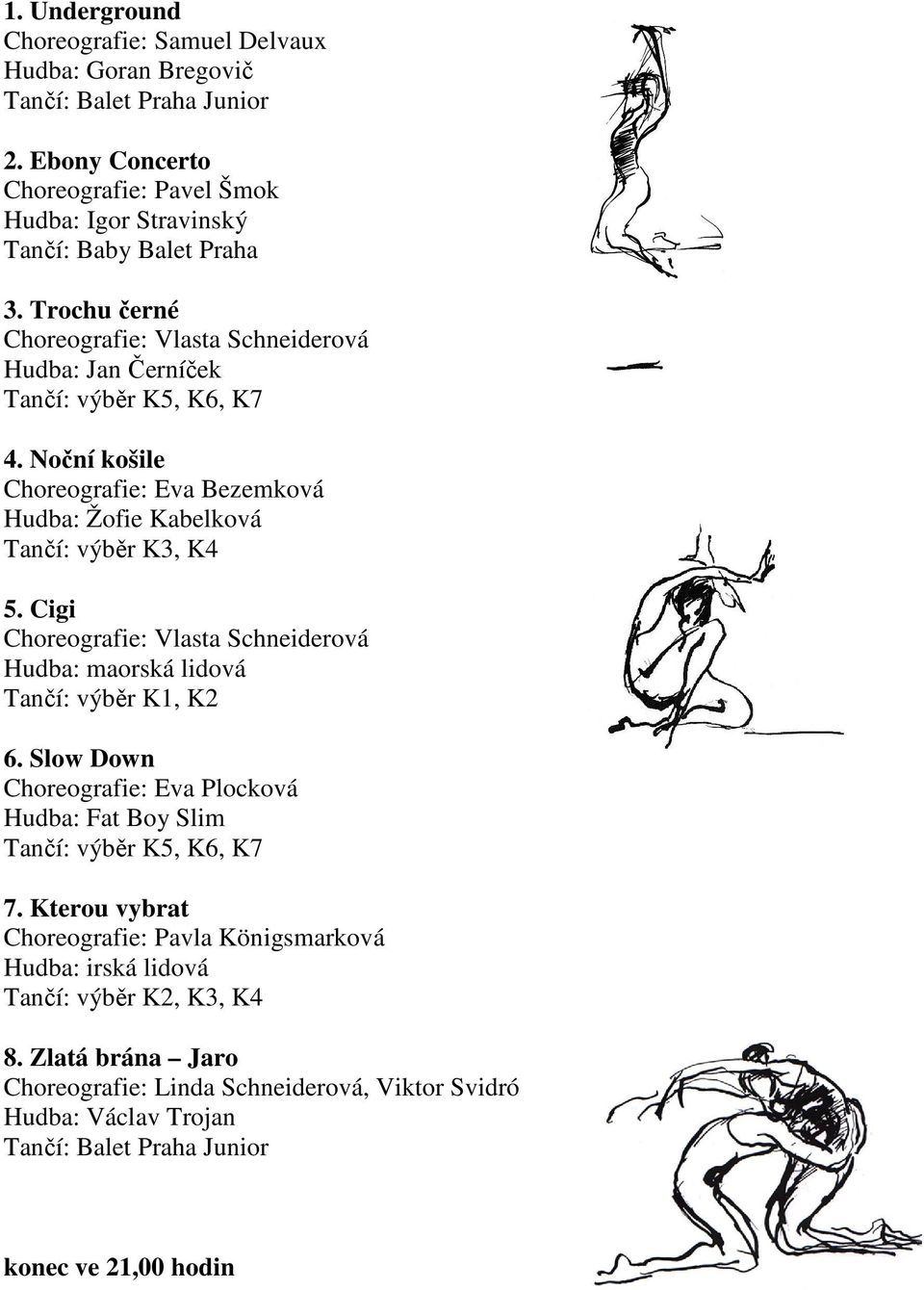 1. Underground
Choreografie: Samuel Delvaux
Hudba: Goran Bregovič
Tančí: Balet Praha Junior

2. Ebony Concerto
Choreografie: Pavel Šmok
Hudba: Igor Stravinský
Tančí: Baby Balet Praha

3. Trochu černé
Choreografie: Vlasta Schneiderová
Hudba: Jan Černíček
Tančí: výběr K5, K6, K7

4. Noční košile
Choreografie: Eva Bezemková
Hudba: Žofie Kabelková
Tančí: výběr K3, K4

5. Cigi
Choreografie: Vlasta Schneiderová
Hudba: maorská lidová
Tančí: výběr K1, K2

6. Slow Down
Choreografie: Eva Plocková
Hudba: Fat Boy Slim
Tančí: výběr K5, K6, K7

7. Kterou vybrat
Choreografie: Pavla Königsmarková
Hudba: irská lidová
Tančí: výběr K2, K3, K4

8. Zlatá brána – Jaro
Choreografie: Linda Schneiderová, Viktor Svidró
Hudba: Václav Trojan
Tančí: Balet Praha Junior

konec ve 21,00 hodin